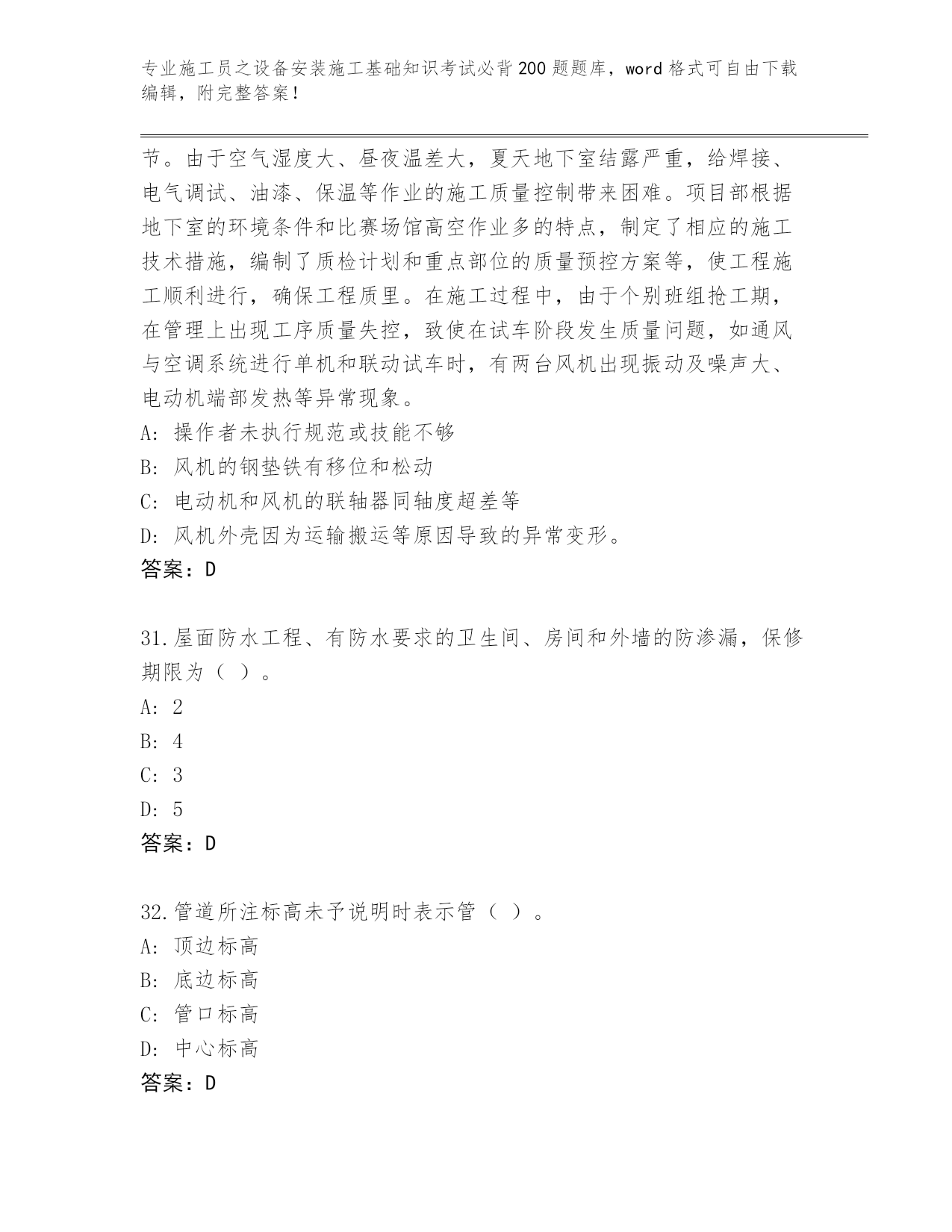 专业施工员之设备安装施工基础知识考试必背200题题库，word格式可自由下载编辑，附完整答案！

节。由于空气湿度大、昼夜温差大，夏天地下室结露严重，给焊接、电气调试、油漆、保温等作业的施工质量控制带来困难。项目部根据地下室的环境条件和比赛场馆高空作业多的特点，制定了相应的施工技术措施，编制了质检计划和重点部位的质量预控方案等，使工程施工顺利进行，确保工程质里。在施工过程中，由于个别班组抢工期，在管理上出现工序质量失控，致使在试车阶段发生质量问题，如通风与空调系统进行单机和联动试车时，有两台风机出现振动及噪声大、电动机端部发热等异常现象。
A: 操作者未执行规范或技能不够
B: 风机的钢垫铁有移位和松动
C: 电动机和风机的联轴器同轴度超差等
D: 风机外壳因为运输搬运等原因导致的异常变形。
答案：D

31.屋面防水工程、有防水要求的卫生间、房间和外墙的防渗漏，保修期限为（ ）。
A: 2
B: 4
C: 3
D: 5
答案：D

32.管道所注标高未予说明时表示管（ ）。
A: 顶边标高
B: 底边标高
C: 管口标高
D: 中心标高
答案：D